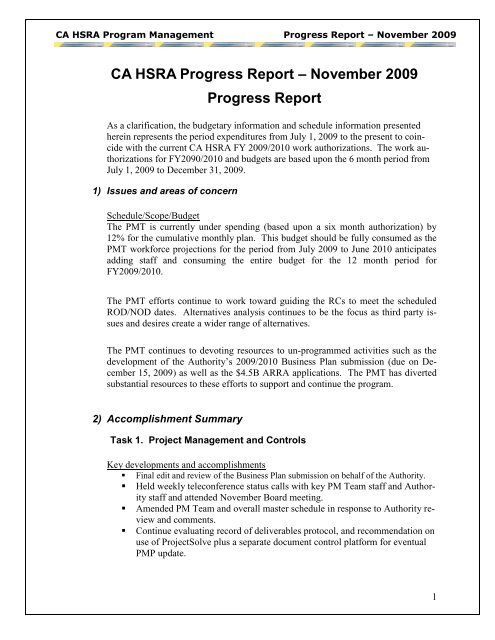 CA HSRA Program Management Progress Report – November 2009

CA HSRA Progress Report – November 2009

Progress Report

As a clarification, the budgetary information and schedule information presented herein represents the period expenditures from July 1, 2009 to the present to coincide with the current CA HSRA FY 2009/2010 work authorizations. The work authorizations for FY2090/2010 and budgets are based upon the 6 month period from July 1, 2009 to December 31, 2009.

1) Issues and areas of concern

Schedule/Scope/Budget
The PMT is currently under spending (based upon a six month authorization) by 12% for the cumulative monthly plan. This budget should be fully consumed as the PMT workforce projections for the period from July 2009 to June 2010 anticipates adding staff and consuming the entire budget for the 12 month period for FY2009/2010.

The PMT efforts continue to work toward guiding the RCs to meet the scheduled ROD/NOD dates. Alternatives analysis continues to be the focus as third party issues and desires create a wider range of alternatives.

The PMT continues to devoting resources to un-programmed activities such as the development of the Authority's 2009/2010 Business Plan submission (due on December 15, 2009) as well as the $4.5B ARRA applications. The PMT has diverted substantial resources to these efforts to support and continue the program.

2) Accomplishment Summary

Task 1. Project Management and Controls

Key developments and accomplishments
▪ Final edit and review of the Business Plan submission on behalf of the Authority.
▪ Held weekly teleconference status calls with key PM Team staff and Authority staff and attended November Board meeting.
▪ Amended PM Team and overall master schedule in response to Authority review and comments.
▪ Continue evaluating record of deliverables protocol, and recommendation on use of ProjectSolve plus a separate document control platform for eventual PMP update.

1